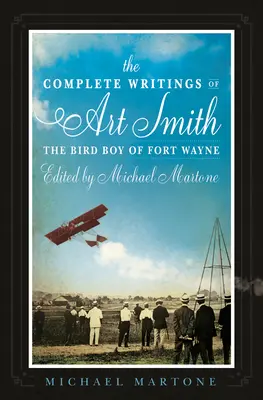 the
COMPLETE WRITINGS OF
Art Smith
THE BIRD BOY OF FORT WAYNE
Edited by Michael Martone

MICHAEL MARTONE